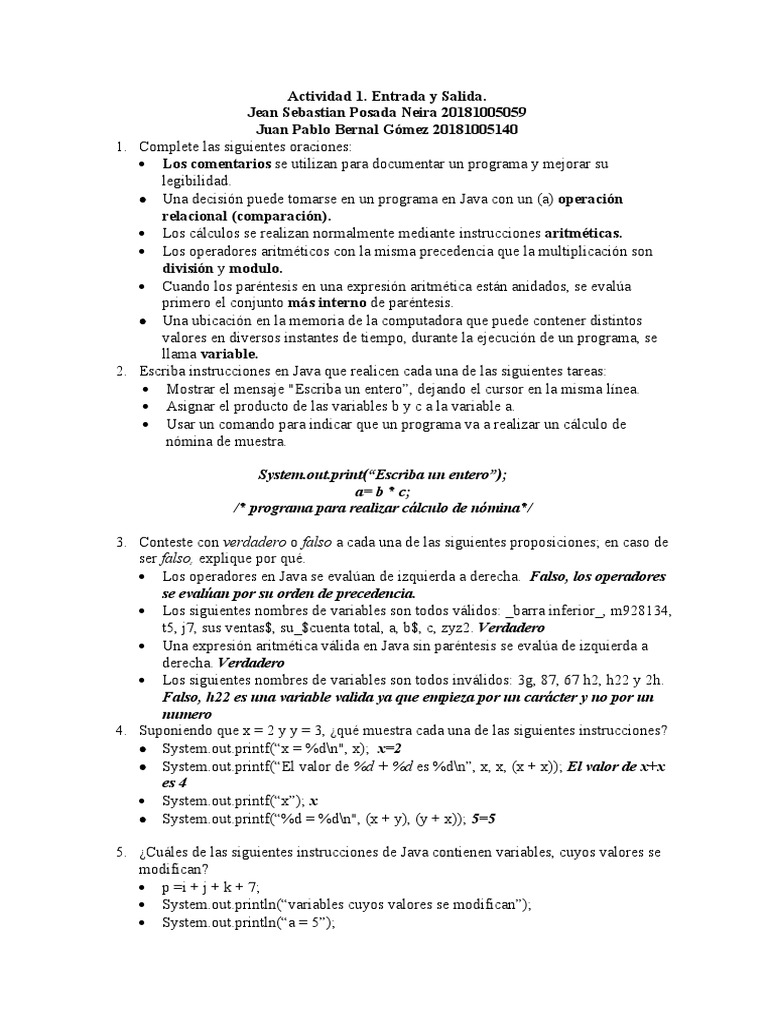 Actividad 1. Entrada y Salida.
Jean Sebastian Posada Neira 20181005059
Juan Pablo Bernal Gómez 20181005140

1. Complete las siguientes oraciones:
• Los comentarios se utilizan para documentar un programa y mejorar su legibilidad.
• Una decisión puede tomarse en un programa en Java con un (a) operación relacional (comparación).
• Los cálculos se realizan normalmente mediante instrucciones aritméticas.
• Los operadores aritméticos con la misma precedencia que la multiplicación son división y modulo.
• Cuando los paréntesis en una expresión aritmética están anidados, se evalúa primero el conjunto más interno de paréntesis.
• Una ubicación en la memoria de la computadora que puede contener distintos valores en diversos instantes de tiempo, durante la ejecución de un programa, se llama variable.

2. Escriba instrucciones en Java que realicen cada una de las siguientes tareas:
• Mostrar el mensaje "Escriba un entero", dejando el cursor en la misma línea.
• Asignar el producto de las variables b y c a la variable a.
• Usar un comando para indicar que un programa va a realizar un cálculo de nómina de muestra.

System.out.print("Escriba un entero");
a= b * c;
/* programa para realizar cálculo de nómina*/

3. Conteste con verdadero o falso a cada una de las siguientes proposiciones; en caso de ser falso, explique por qué.
• Los operadores en Java se evalúan de izquierda a derecha. Falso, los operadores se evalúan por su orden de precedencia.
• Los siguientes nombres de variables son todos válidos: _barra inferior_, m928134, t5, j7, sus ventas$, su_$cuenta total, a, b$, c, zyz2. Verdadero
• Una expresión aritmética válida en Java sin paréntesis se evalúa de izquierda a derecha. Verdadero
• Los siguientes nombres de variables son todos inválidos: 3g, 87, 67 h2, h22 y 2h. Falso, h22 es una variable valida ya que empieza por un carácter y no por un numero

4. Suponiendo que x = 2 y y = 3, ¿qué muestra cada una de las siguientes instrucciones?
• System.out.printf("x = %d\n", x); x=2
• System.out.printf("El valor de %d + %d es %d\n", x, x, (x + x)); El valor de x+x es 4
• System.out.printf("x"); x
• System.out.printf("%d = %d\n", (x + y), (y + x)); 5=5

5. ¿Cuáles de las siguientes instrucciones de Java contienen variables, cuyos valores se modifican?
• p =i + j + k + 7;
• System.out.println("variables cuyos valores se modifican");
• System.out.println("a = 5");